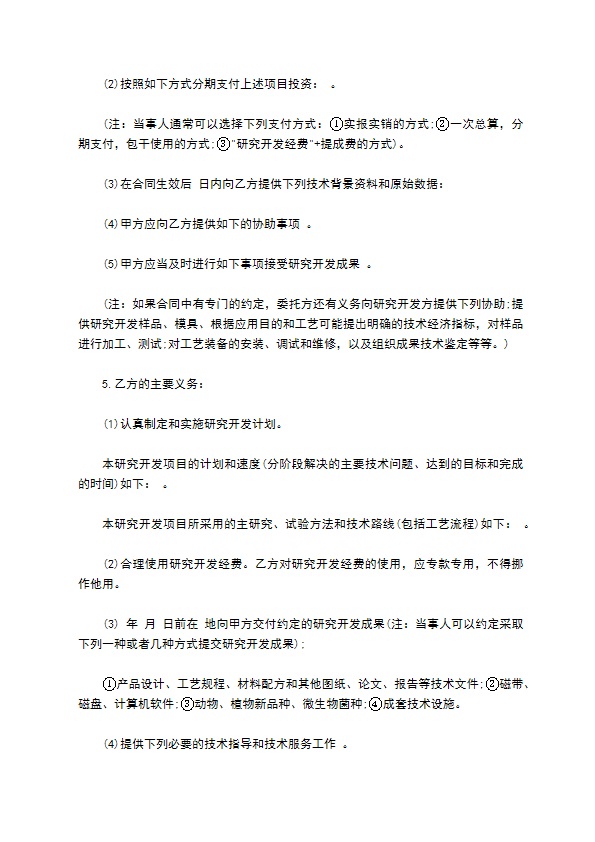 ⑵按照如下方式分期支付上述项目投资： 。

（注：当事人通常可以选择下列支付方式：①实报实销的方式;②一次总算，分期支付，包干使用的方式;③"研究开发经费"+提成费的方式)。

⑶在合同生效后 日内向乙方提供下列技术背景资料和原始数据：

⑷甲方应向乙方提供如下的协助事项 。

⑸甲方应当及时进行如下事项接受研究开发成果 。

（注：如果合同中有专门的约定，委托方还有义务向研究开发方提供下列协助:提供研究开发样品、模具、根据应用目的和工艺可能提出明确的技术经济指标，对样品进行加工、测试;对工艺装备的安装、调试和维修，以及组织成果技术鉴定等等。）

5.乙方的主要义务：

⑴认真制定和实施研究开发计划。

本研究开发项目的计划和速度(分阶段解决的主要技术问题、达到的目标和完成的时间)如下： 。

本研究开发项目所采用的主研究、试验方法和技术路线(包括工艺流程)如下： 。

⑵合理使用研究开发经费。乙方对研究开发经费的使用，应专款专用，不得挪作他用。

⑶ 年 月 日前在 地向甲方交付约定的研究开发成果(注：当事人可以约定采取下列一种或者几种方式提交研究开发成果)：

①产品设计、工艺规程、材料配方和其他图纸、论文、报告等技术文件;②磁带、磁盘、计算机软件;③动物、植物新品种、微生物菌种;④成套技术设施。

⑷提供下列必要的技术指导和技术服务工作 。